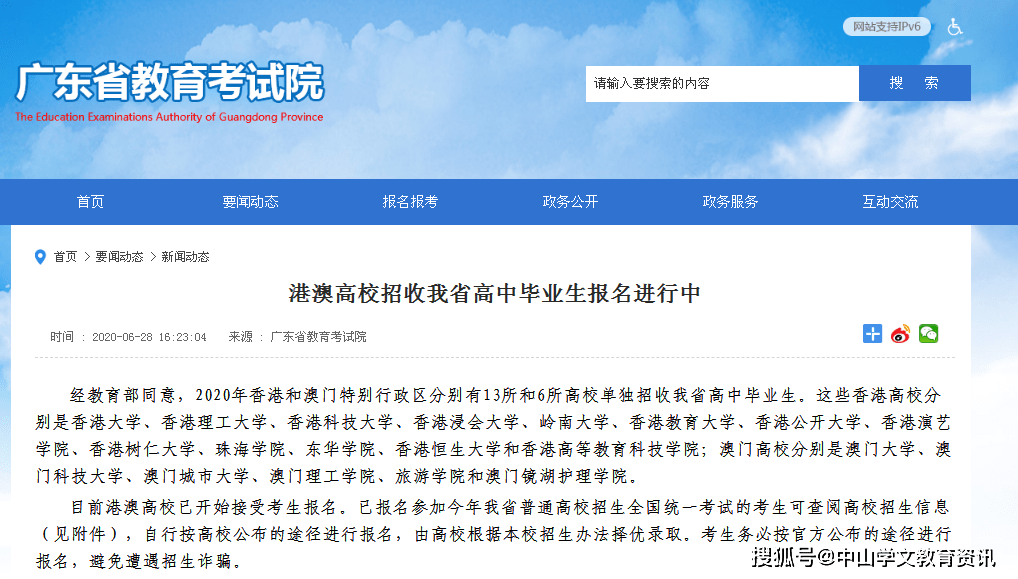 网站支持IPv6

广东省教育考试院
The Education Examinations Authority of Guangdong Province

请输入要搜索的内容
搜 索

首页
要闻动态
报名报考
政务公开
政务服务
互动交流

首页 > 要闻动态 > 新闻动态

港澳高校招收我省高中毕业生报名进行中

时间 ：2020-06-28 16:23:04 来源 ：广东省教育考试院

经教育部同意，2020年香港和澳门特别行政区分别有13所和6所高校单独招收我省高中毕业生。这些香港高校分别是香港大学、香港理工大学、香港科技大学、香港浸会大学、岭南大学、香港教育大学、香港公开大学、香港演艺学院、香港树仁大学、珠海学院、东华学院、香港恒生大学和香港高等教育科技学院；澳门高校分别是澳门大学、澳门科技大学、澳门城市大学、澳门理工学院、旅游学院和澳门镜湖护理学院。

目前港澳高校已开始接受考生报名。已报名参加今年我省普通高校招生全国统一考试的考生可查阅高校招生信息（见附件），自行按高校公布的途径进行报名，由高校根据本校招生办法择优录取。考生务必按官方公布的途径进行报名，避免遭遇招生诈骗。

搜狐号@中山学文教育资讯